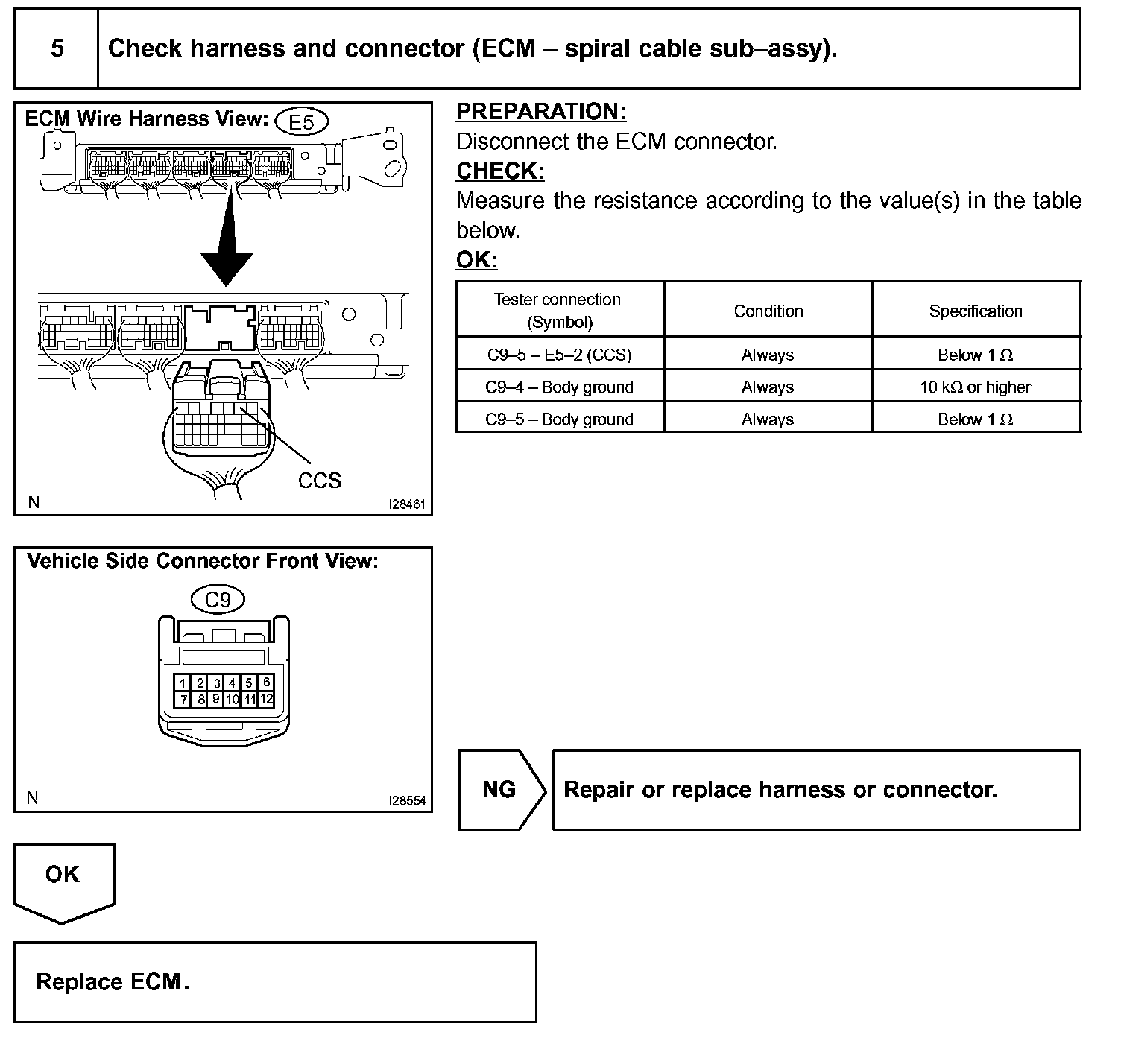 5 Check harness and connector (ECM – spiral cable sub–assy).

ECM Wire Harness View: E5

CCS

N I28461

PREPARATION:
Disconnect the ECM connector.
CHECK:
Measure the resistance according to the value(s) in the table below.
OK:

| Tester connection (Symbol) | Condition | Specification |
|---|---|---|
| C9–5 – E5–2 (CCS) | Always | Below 1 Ω |
| C9–4 – Body ground | Always | 10 kΩ or higher |
| C9–5 – Body ground | Always | Below 1 Ω |

Vehicle Side Connector Front View:

C9

1 2 3 4 5 6
7 8 9 10 11 12

N I28554

NG Repair or replace harness or connector.

OK

Replace ECM.